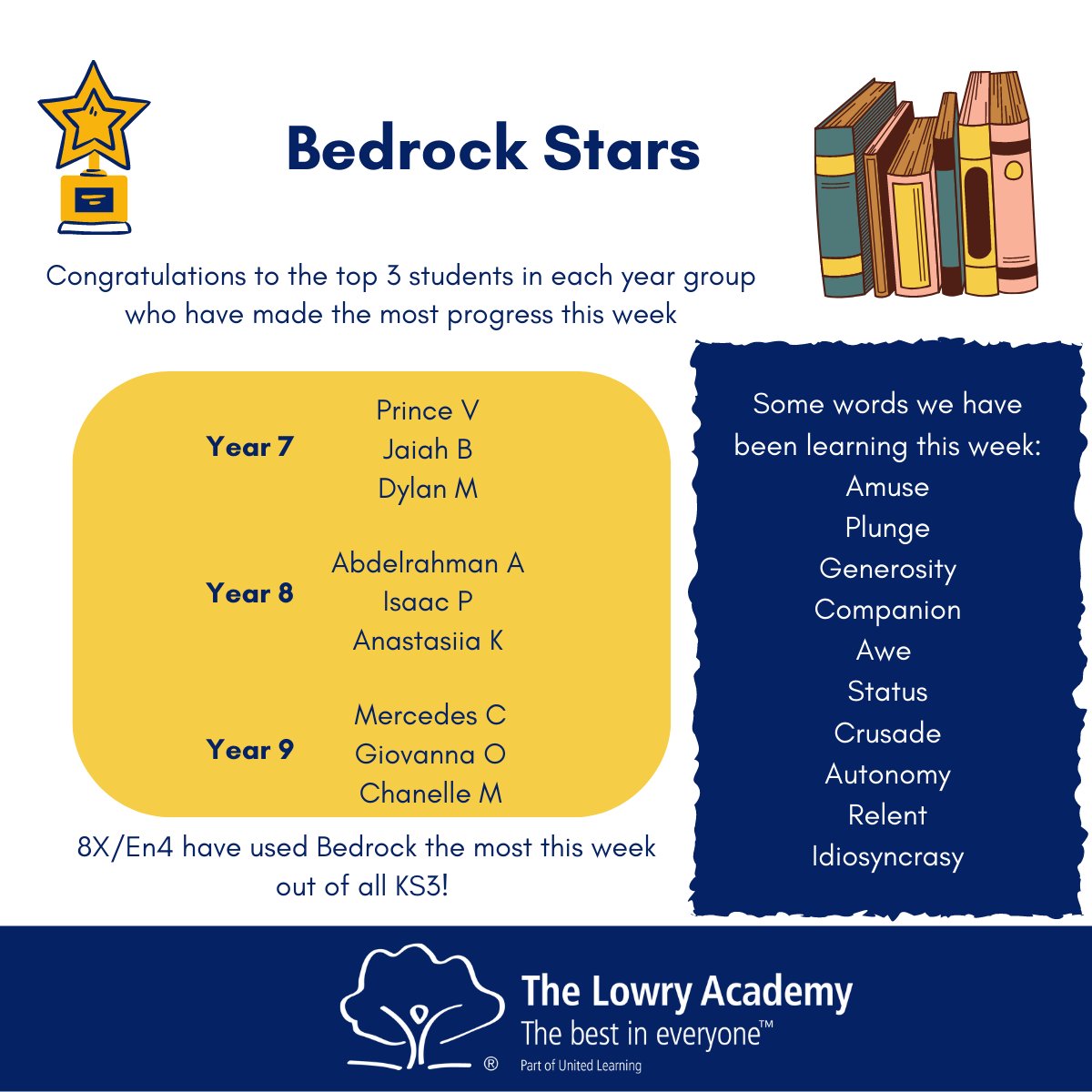 Bedrock Stars

Congratulations to the top 3 students in each year group who have made the most progress this week

Year 7
Prince V
Jaiah B
Dylan M

Year 8
Abdelrahman A
Isaac P
Anastasiia K

Year 9
Mercedes C
Giovanna O
Chanelle M

8X/En4 have used Bedrock the most this week out of all KS3!

Some words we have been learning this week:
Amuse
Plunge
Generosity
Companion
Awe
Status
Crusade
Autonomy
Relent
Idiosyncrasy

® The Lowry Academy
The best in everyone™
Part of United Learning